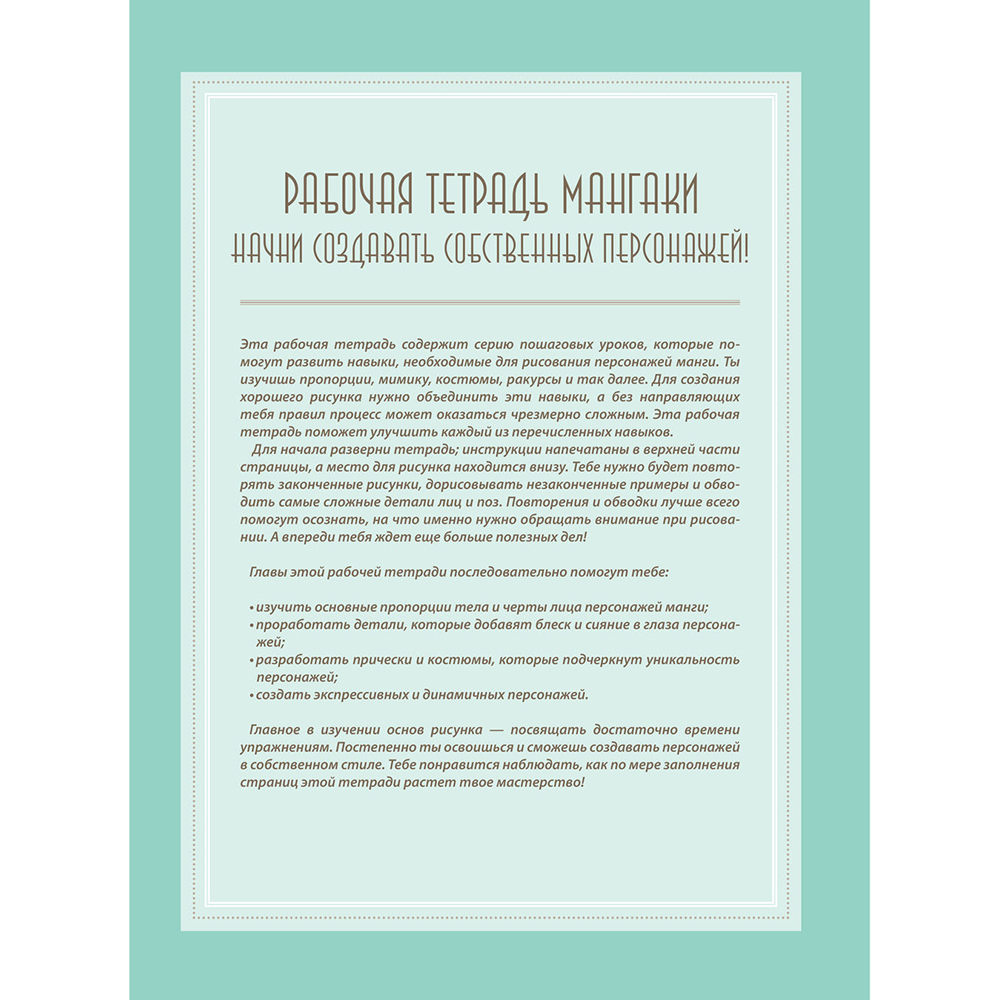 РАБОЧАЯ ТЕТРАДЬ МАНГАКИ
НАЧНИ СОЗДАВАТЬ СОБСТВЕННЫХ ПЕРСОНАЖЕЙ!

Эта рабочая тетрадь содержит серию пошаговых уроков, которые помогут развить навыки, необходимые для рисования персонажей манги. Ты изучишь пропорции, мимику, костюмы, ракурсы и так далее. Для создания хорошего рисунка нужно объединить эти навыки, а без направляющих тебя правил процесс может оказаться чрезмерно сложным. Эта рабочая тетрадь поможет улучшить каждый из перечисленных навыков.

Для начала разверни тетрадь; инструкции напечатаны в верхней части страницы, а место для рисунка находится внизу. Тебе нужно будет повторять законченные рисунки, дорисовывать незаконченные примеры и обводить самые сложные детали лиц и поз. Повторения и обводки лучше всего помогут осознать, на что именно нужно обращать внимание при рисовании. А впереди тебя ждет еще больше полезных дел!

Главы этой рабочей тетради последовательно помогут тебе:

• изучить основные пропорции тела и черты лица персонажей манги;
• проработать детали, которые добавят блеск и сияние в глаза персонажей;
• разработать прически и костюмы, которые подчеркнут уникальность персонажей;
• создать экспрессивных и динамичных персонажей.

Главное в изучении основ рисунка — посвящать достаточно времени упражнениям. Постепенно ты освоишься и сможешь создавать персонажей в собственном стиле. Тебе понравится наблюдать, как по мере заполнения страниц этой тетради растет твое мастерство!